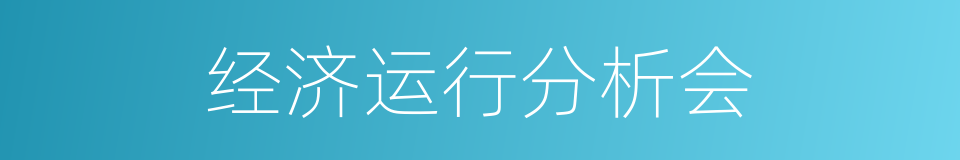 经济运行分析会